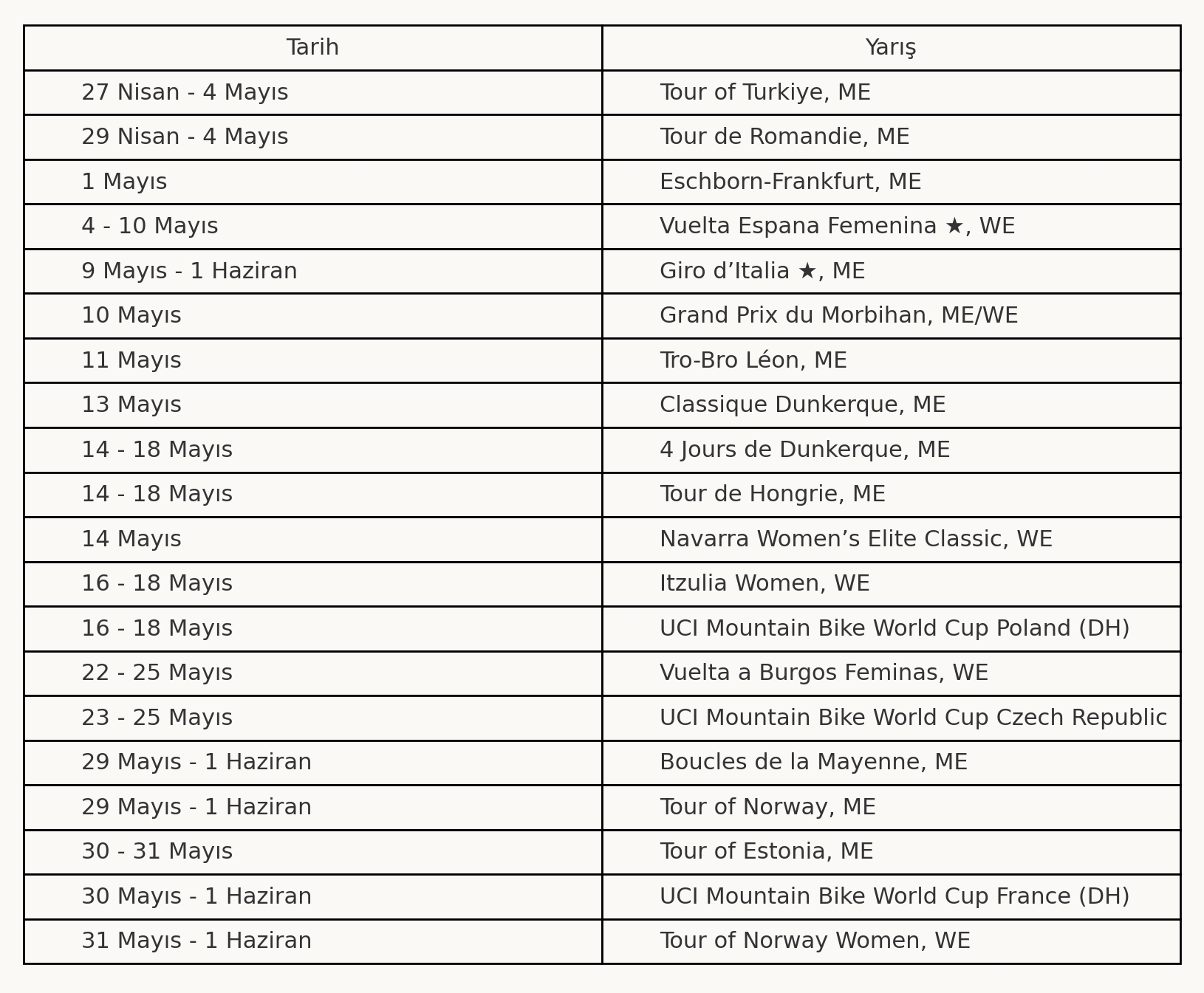 | Tarih | Yarış |
|---|---|
| 27 Nisan - 4 Mayıs | Tour of Turkiye, ME |
| 29 Nisan - 4 Mayıs | Tour de Romandie, ME |
| 1 Mayıs | Eschborn-Frankfurt, ME |
| 4 - 10 Mayıs | Vuelta Espana Femenina ★, WE |
| 9 Mayıs - 1 Haziran | Giro d’Italia ★, ME |
| 10 Mayıs | Grand Prix du Morbihan, ME/WE |
| 11 Mayıs | Tro-Bro Léon, ME |
| 13 Mayıs | Classique Dunkerque, ME |
| 14 - 18 Mayıs | 4 Jours de Dunkerque, ME |
| 14 - 18 Mayıs | Tour de Hongrie, ME |
| 14 Mayıs | Navarra Women’s Elite Classic, WE |
| 16 - 18 Mayıs | Itzulia Women, WE |
| 16 - 18 Mayıs | UCI Mountain Bike World Cup Poland (DH) |
| 22 - 25 Mayıs | Vuelta a Burgos Feminas, WE |
| 23 - 25 Mayıs | UCI Mountain Bike World Cup Czech Republic |
| 29 Mayıs - 1 Haziran | Boucles de la Mayenne, ME |
| 29 Mayıs - 1 Haziran | Tour of Norway, ME |
| 30 - 31 Mayıs | Tour of Estonia, ME |
| 30 Mayıs - 1 Haziran | UCI Mountain Bike World Cup France (DH) |
| 31 Mayıs - 1 Haziran | Tour of Norway Women, WE |